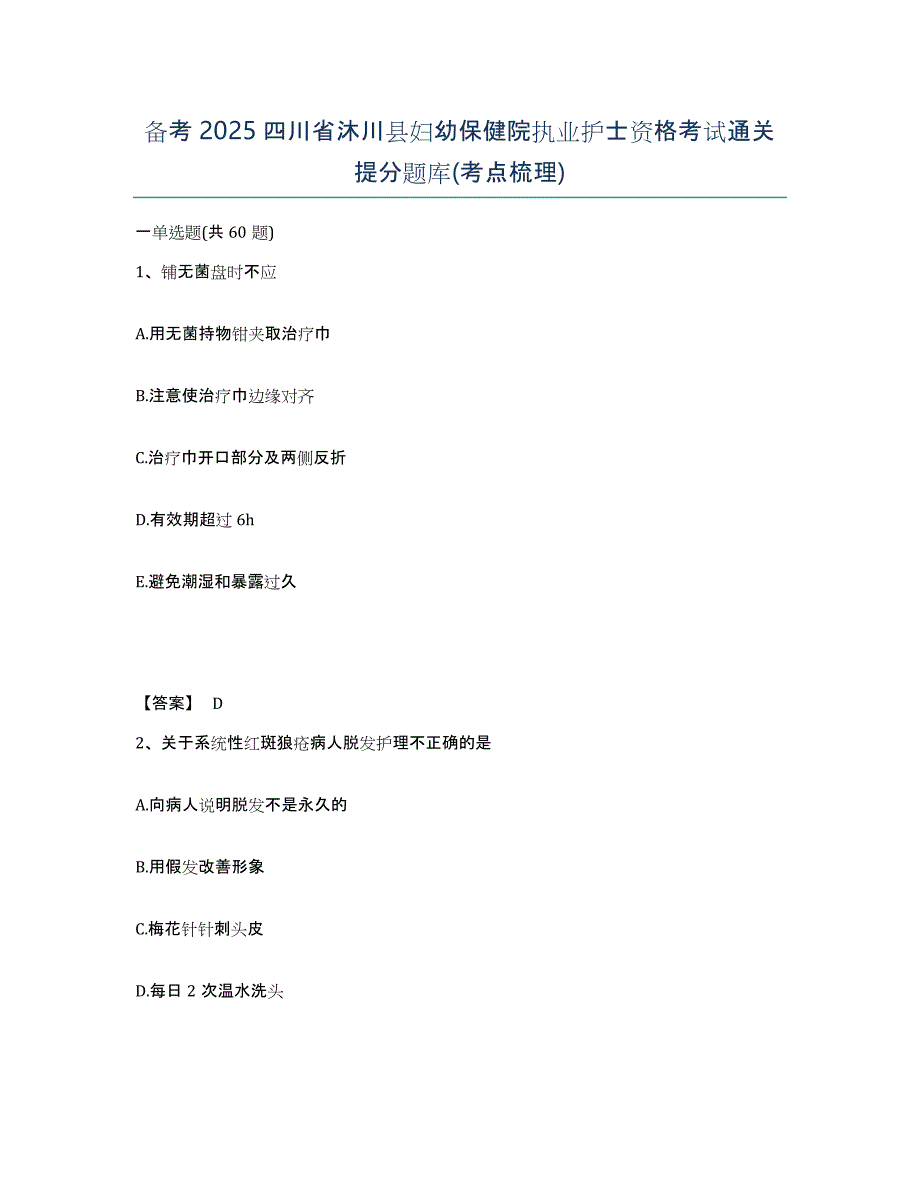 备考 2025 四川省沐川县妇幼保健院执业护士资格考试通关提分题库(考点梳理)

一单选题(共 60 题)

1、铺无菌盘时不应

A.用无菌持物钳夹取治疗巾

B.注意使治疗巾边缘对齐

C.治疗巾开口部分及两侧反折

D.有效期超过 6h

E.避免潮湿和暴露过久

【答案】 D

2、关于系统性红斑狼疮病人脱发护理不正确的是

A.向病人说明脱发不是永久的

B.用假发改善形象

C.梅花针针刺头皮

D.每日 2 次温水洗头